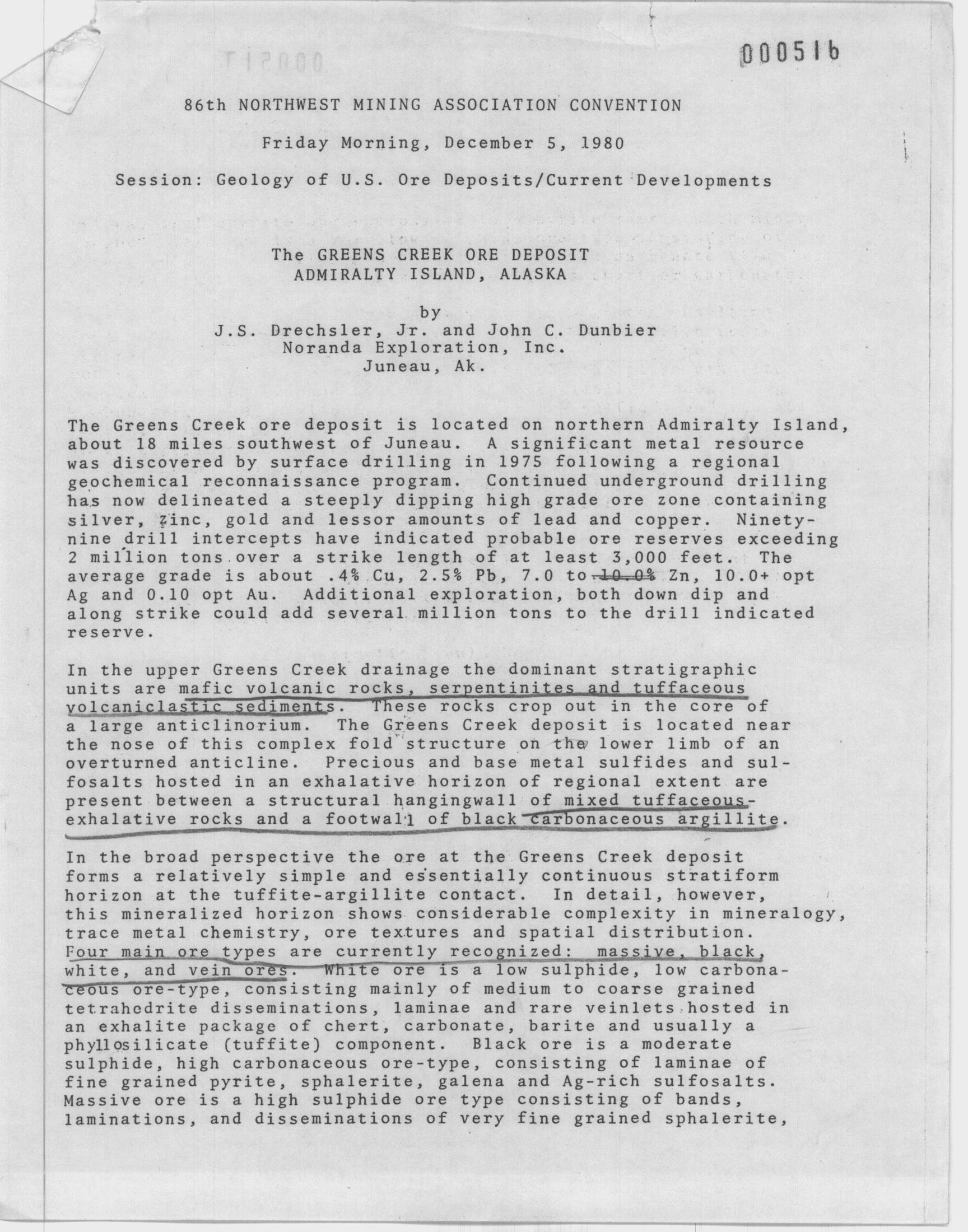 000516

86th NORTHWEST MINING ASSOCIATION CONVENTION

Friday Morning, December 5, 1980

Session: Geology of U.S. Ore Deposits/Current Developments

The GREENS CREEK ORE DEPOSIT
ADMIRALTY ISLAND, ALASKA

by
J.S. Drechsler, Jr. and John C. Dunbier
Noranda Exploration, Inc.
Juneau, Ak.

The Greens Creek ore deposit is located on northern Admiralty Island, about 18 miles southwest of Juneau. A significant metal resource was discovered by surface drilling in 1975 following a regional geochemical reconnaissance program. Continued underground drilling has now delineated a steeply dipping high grade ore zone containing silver, zinc, gold and lessor amounts of lead and copper. Ninety-nine drill intercepts have indicated probable ore reserves exceeding 2 million tons over a strike length of at least 3,000 feet. The average grade is about .4% Cu, 2.5% Pb, 7.0 to 10.0% Zn, 10.0+ opt Ag and 0.10 opt Au. Additional exploration, both down dip and along strike could add several million tons to the drill indicated reserve.

In the upper Greens Creek drainage the dominant stratigraphic units are mafic volcanic rocks, serpentinites and tuffaceous volcaniclastic sediments. These rocks crop out in the core of a large anticlinorium. The Greens Creek deposit is located near the nose of this complex fold structure on the lower limb of an overturned anticline. Precious and base metal sulfides and sulfosalts hosted in an exhalative horizon of regional extent are present between a structural hangingwall of mixed tuffaceous-exhalative rocks and a footwall of black carbonaceous argillite.

In the broad perspective the ore at the Greens Creek deposit forms a relatively simple and essentially continuous stratiform horizon at the tuffite-argillite contact. In detail, however, this mineralized horizon shows considerable complexity in mineralogy, trace metal chemistry, ore textures and spatial distribution. Four main ore types are currently recognized: massive, black, white, and vein ores. White ore is a low sulphide, low carbonaceous ore-type, consisting mainly of medium to coarse grained tetrahedrite disseminations, laminae and rare veinlets hosted in an exhalite package of chert, carbonate, barite and usually a phyllosilicate (tuffite) component. Black ore is a moderate sulphide, high carbonaceous ore-type, consisting of laminae of fine grained pyrite, sphalerite, galena and Ag-rich sulfosalts. Massive ore is a high sulphide ore type consisting of bands, laminations, and disseminations of very fine grained sphalerite,